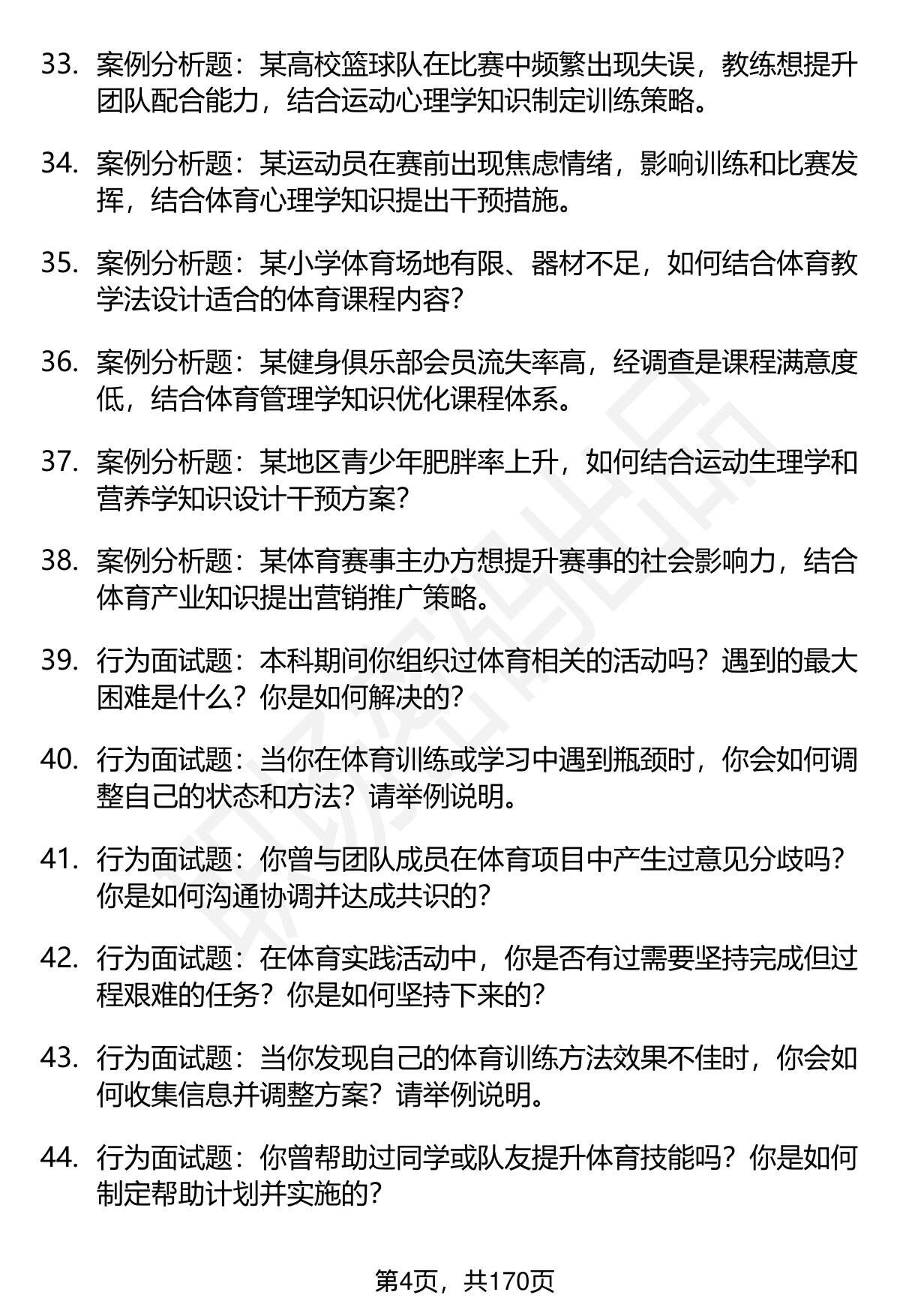 33. 案例分析题：某高校篮球队在比赛中频繁出现失误，教练想提升团队配合能力，结合运动心理学知识制定训练策略。

34. 案例分析题：某运动员在赛前出现焦虑情绪，影响训练和比赛发挥，结合体育心理学知识提出干预措施。

35. 案例分析题：某小学体育场地有限、器材不足，如何结合体育教学法设计适合的体育课程内容？

36. 案例分析题：某健身俱乐部会员流失率高，经调查是课程满意度低，结合体育管理学知识优化课程体系。

37. 案例分析题：某地区青少年肥胖率上升，如何结合运动生理学和营养学知识设计干预方案？

38. 案例分析题：某体育赛事主办方想提升赛事的社会影响力，结合体育产业知识提出营销推广策略。

39. 行为面试题：本科期间你组织过体育相关的活动吗？遇到的最大困难是什么？你是如何解决的？

40. 行为面试题：当你在体育训练或学习中遇到瓶颈时，你会如何调整自己的状态和方法？请举例说明。

41. 行为面试题：你曾与团队成员在体育项目中产生过意见分歧吗？你是如何沟通协调并达成共识的？

42. 行为面试题：在体育实践活动中，你是否有过需要坚持完成但过程艰难的任务？你是如何坚持下来的？

43. 行为面试题：当你发现自己的体育训练方法效果不佳时，你会如何收集信息并调整方案？请举例说明。

44. 行为面试题：你曾帮助过同学或队友提升体育技能吗？你是如何制定帮助计划并实施的？

第4页，共170页